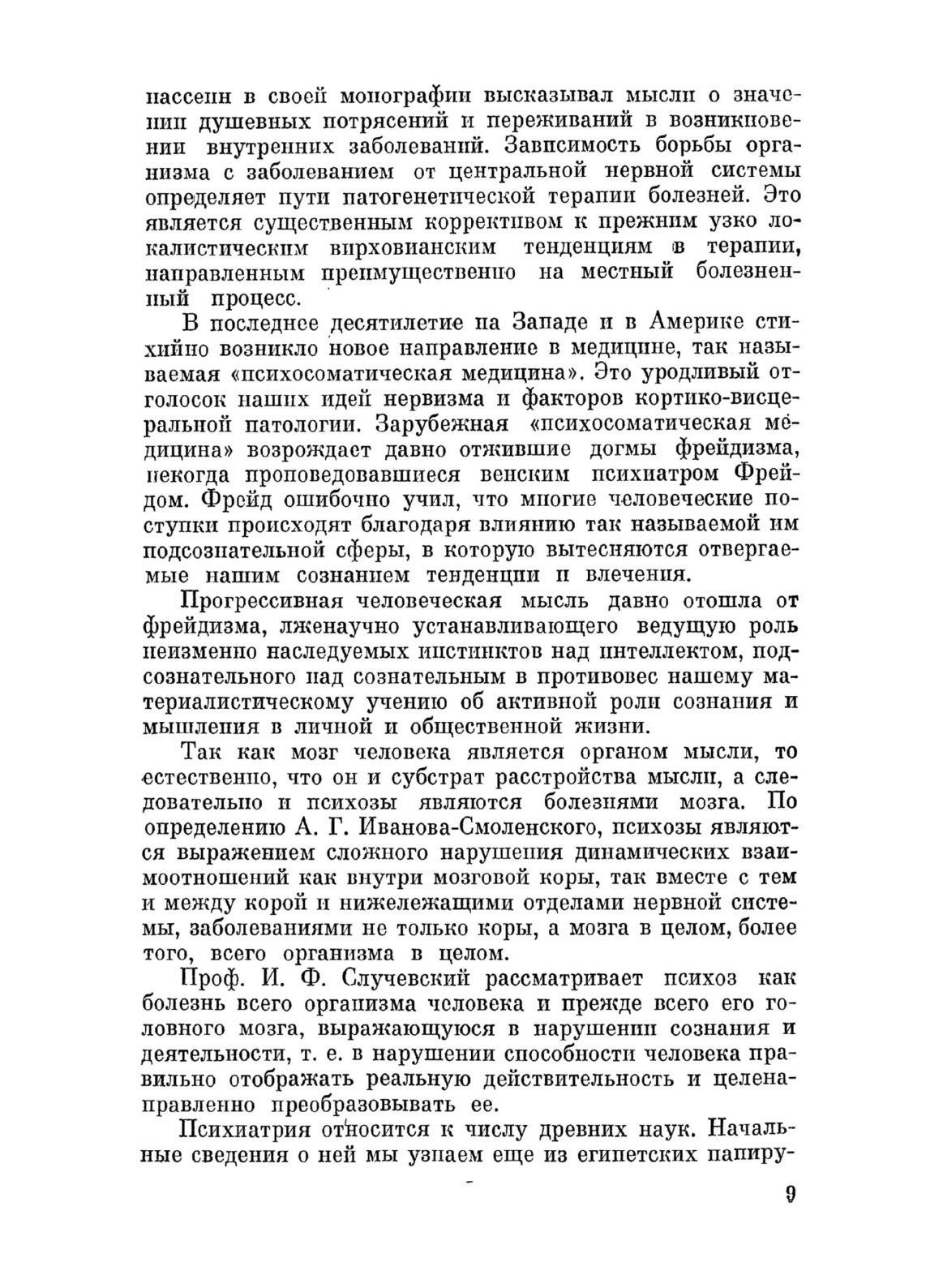 пассеин в своей монографии высказывал мысли о значении душевных потрясений и переживаний в возникновении внутренних заболеваний. Зависимость борьбы организма с заболеванием от центральной нервной системы определяет пути патогенетической терапии болезней. Это является существенным коррективом к прежним узко локалистическим вирховианским тенденциям в терапии, направленным преимущественно на местный болезненный процесс.

В последнее десятилетие на Западе и в Америке стихийно возникло новое направление в медицине, так называемая «психосоматическая медицина». Это уродливый отголосок наших идей нервизма и факторов кортико-висцеральной патологии. Зарубежная «психосоматическая медицина» возрождает давно отжившие догмы фрейдизма, некогда проповедовавшиеся венским психиатром Фрейдом. Фрейд ошибочно учил, что многие человеческие поступки происходят благодаря влиянию так называемой им подсознательной сферы, в которую вытесняются отвергаемые нашим сознанием тенденции и влечения.

Прогрессивная человеческая мысль давно отошла от фрейдизма, лженаучно устанавливающего ведущую роль неизменно наследуемых инстинктов над интеллектом, подсознательного над сознательным в противовес нашему материалистическому учению об активной роли сознания и мышления в личной и общественной жизни.

Так как мозг человека является органом мысли, то естественно, что он и субстрат расстройства мысли, а следовательно и психозы являются болезнями мозга. По определению А. Г. Иванова-Смоленского, психозы являются выражением сложного нарушения динамических взаимоотношений как внутри мозговой коры, так вместе с тем и между корой и нижележащими отделами нервной системы, заболеваниями не только коры, а мозга в целом, более того, всего организма в целом.

Проф. И. Ф. Случевский рассматривает психоз как болезнь всего организма человека и прежде всего его головного мозга, выражающуюся в нарушении сознания и деятельности, т. е. в нарушении способности человека правильно отображать реальную действительность и целенаправленно преобразовывать ее.

Психиатрия относится к числу древних наук. Начальные сведения о ней мы узнаем еще из египетских папиру-

9